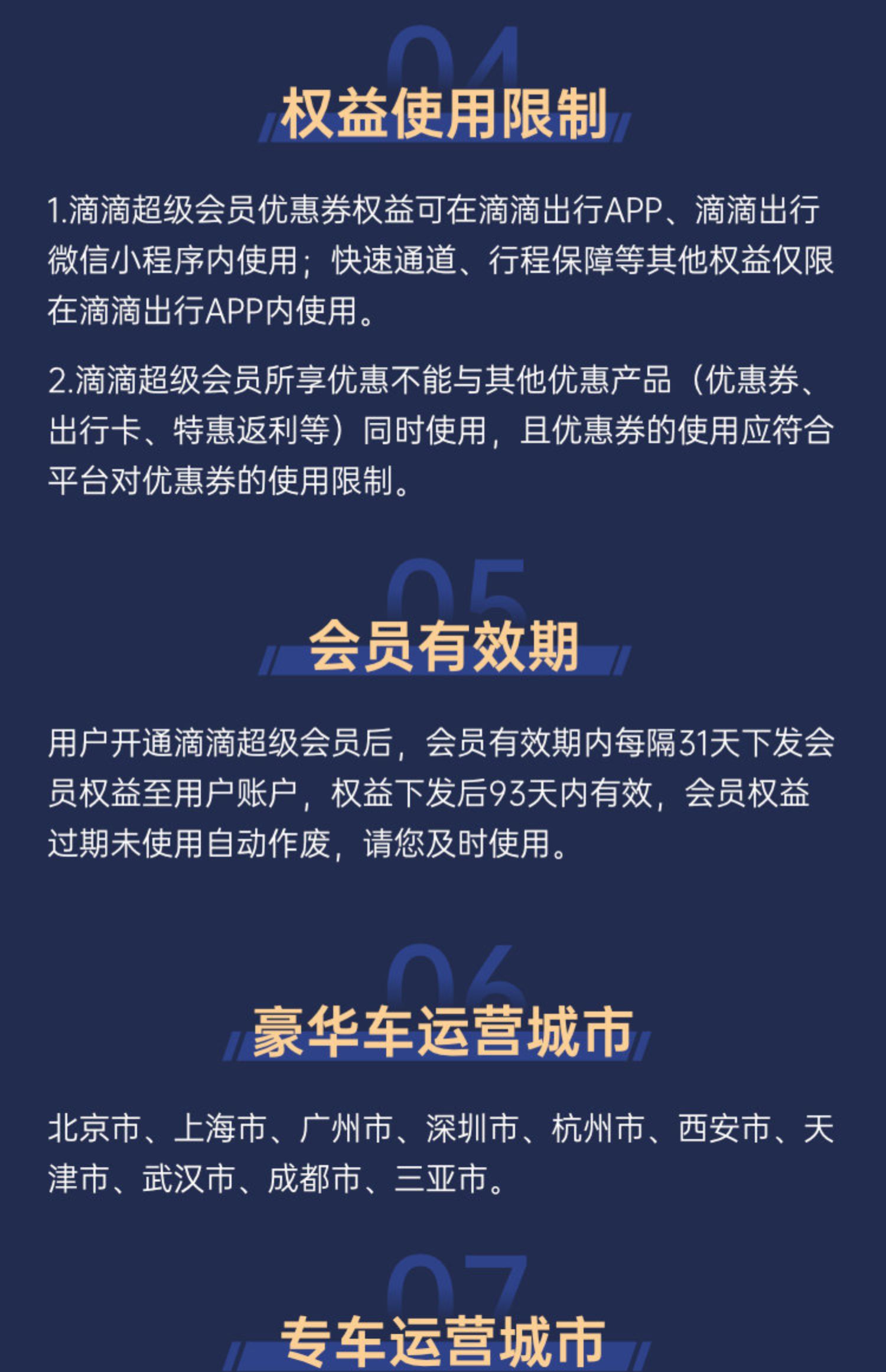 04

权益使用限制

1.滴滴超级会员优惠券权益可在滴滴出行APP、滴滴出行微信小程序内使用；快速通道、行程保障等其他权益仅限在滴滴出行APP内使用。

2.滴滴超级会员所享优惠不能与其他优惠产品（优惠券、出行卡、特惠返利等）同时使用，且优惠券的使用应符合平台对优惠券的使用限制。

05

会员有效期

用户开通滴滴超级会员后，会员有效期内每隔31天下发会员权益至用户账户，权益下发后93天内有效，会员权益过期未使用自动作废，请您及时使用。

06

豪华车运营城市

北京市、上海市、广州市、深圳市、杭州市、西安市、天津市、武汉市、成都市、三亚市。

07

专车运营城市